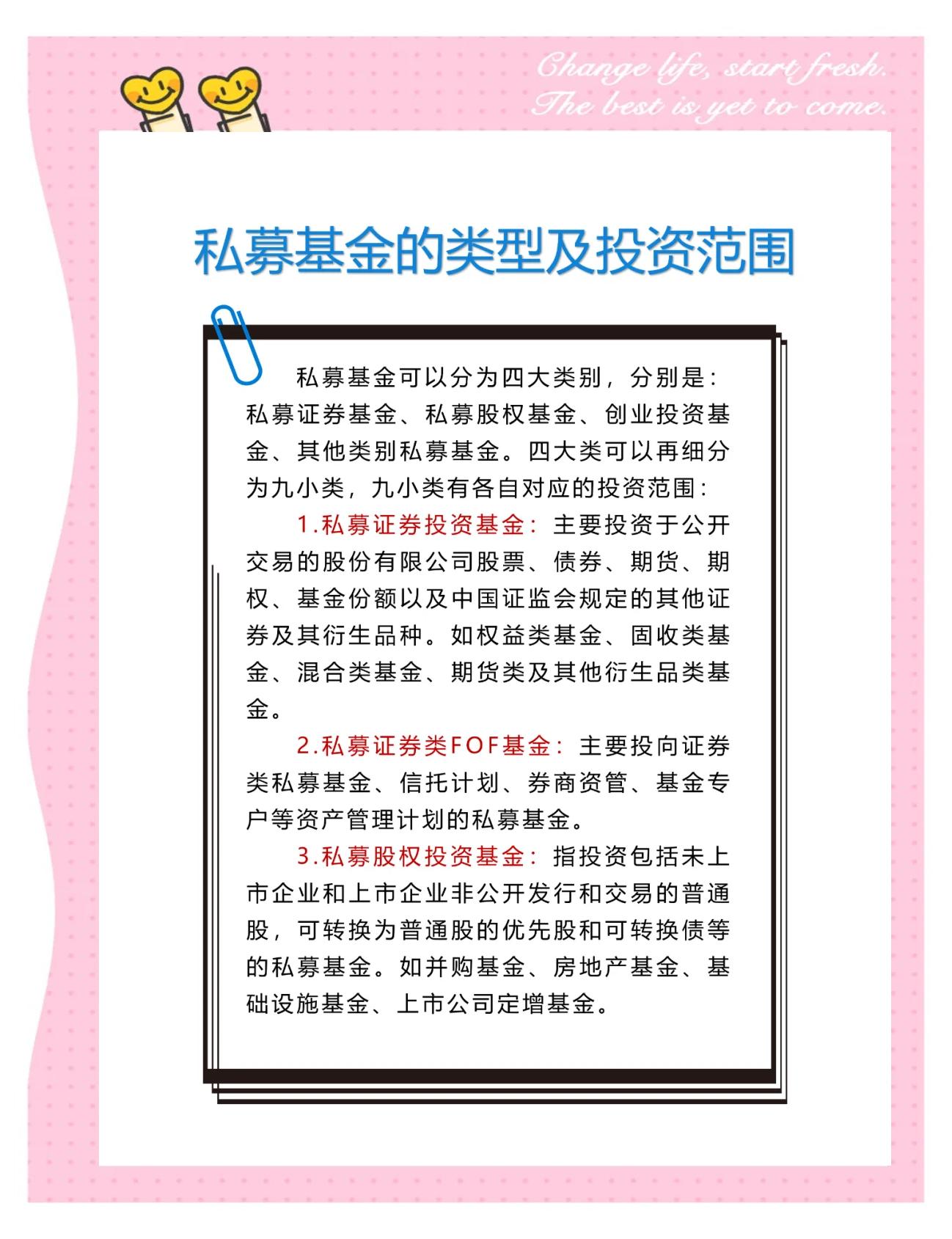 Change life, start fresh.
The best is yet to come.

私募基金的类型及投资范围

私募基金可以分为四大类别，分别是：私募证券基金、私募股权基金、创业投资基金、其他类别私募基金。四大类可以再细分为九小类，九小类有各自对应的投资范围：

1.私募证券投资基金：主要投资于公开交易的股份有限公司股票、债券、期货、期权、基金份额以及中国证监会规定的其他证券及其衍生品种。如权益类基金、固收类基金、混合类基金、期货类及其他衍生品类基金。

2.私募证券类FOF基金：主要投向证券类私募基金、信托计划、券商资管、基金专户等资产管理计划的私募基金。

3.私募股权投资基金：指投资包括未上市企业和上市企业非公开发行和交易的普通股，可转换为普通股的优先股和可转换债等的私募基金。如并购基金、房地产基金、基础设施基金、上市公司定增基金。